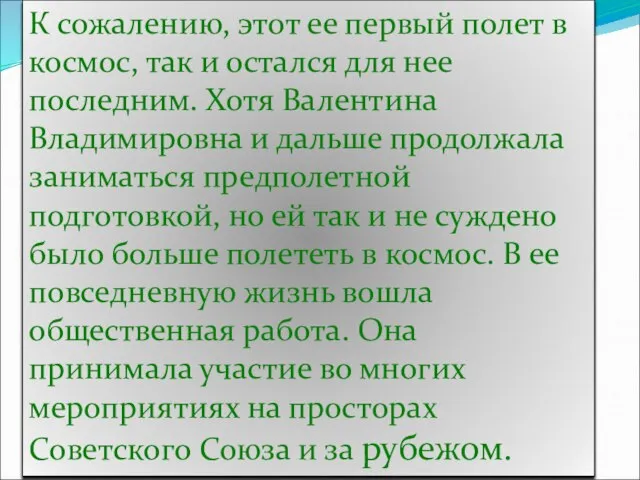 К сожалению, этот ее первый полет в космос, так и остался для нее последним. Хотя Валентина Владимировна и дальше продолжала заниматься предполетной подготовкой, но ей так и не суждено было больше полететь в космос. В ее повседневную жизнь вошла общественная работа. Она принимала участие во многих мероприятиях на просторах Советского Союза и за рубежом.